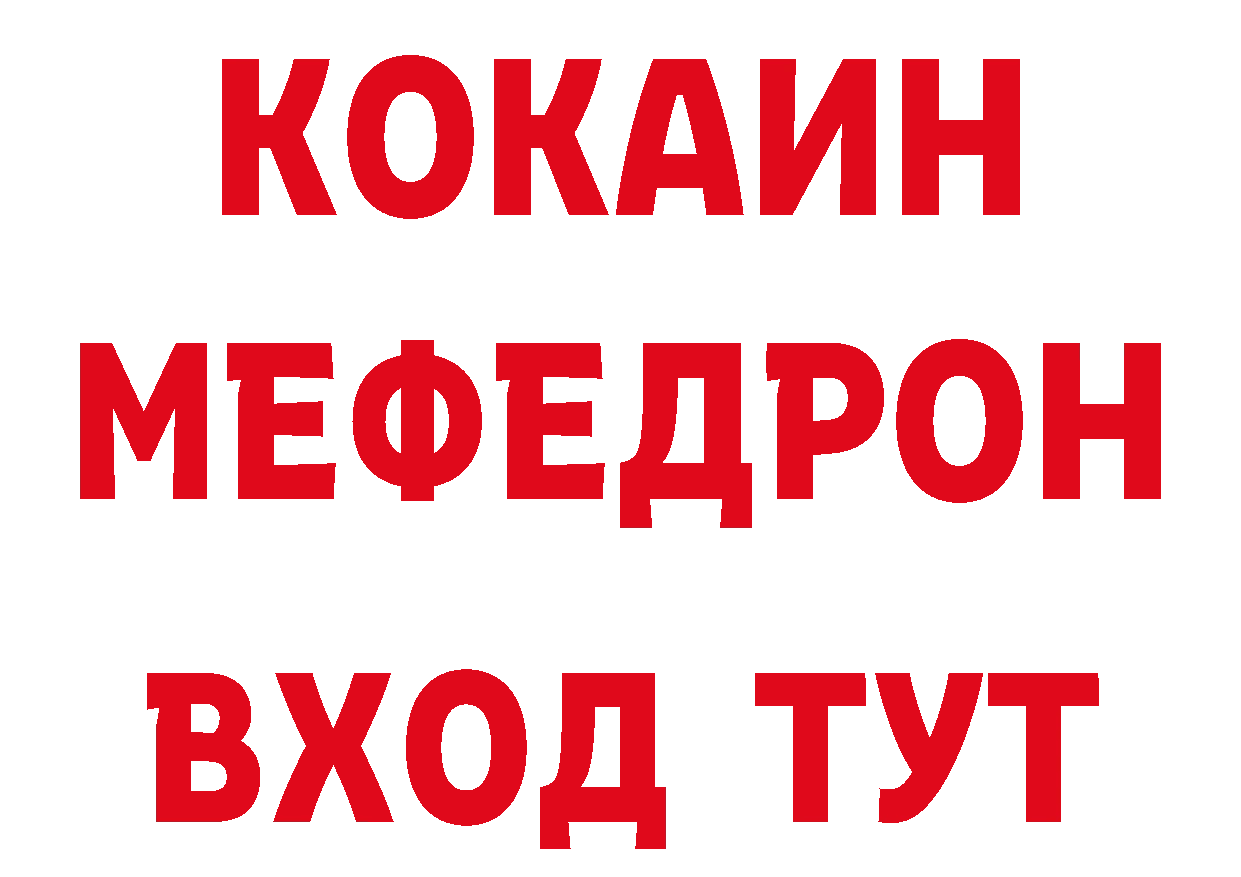 КОКАИН
МЕФЕДРОН
ВХОД ТУТ